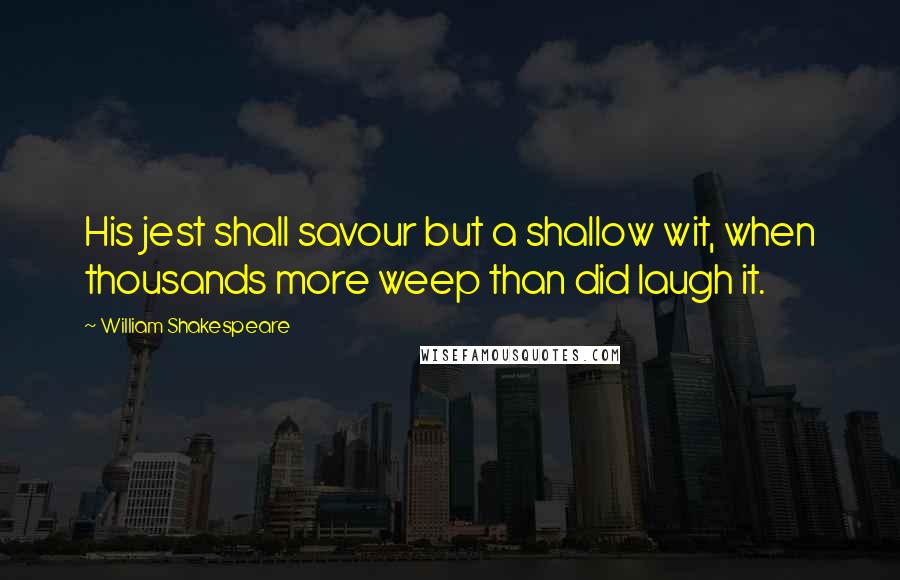 His jest shall savour but a shallow wit, when thousands more weep than did laugh it.

~ William Shakespeare

WISEFAMOUSQUOTES.COM